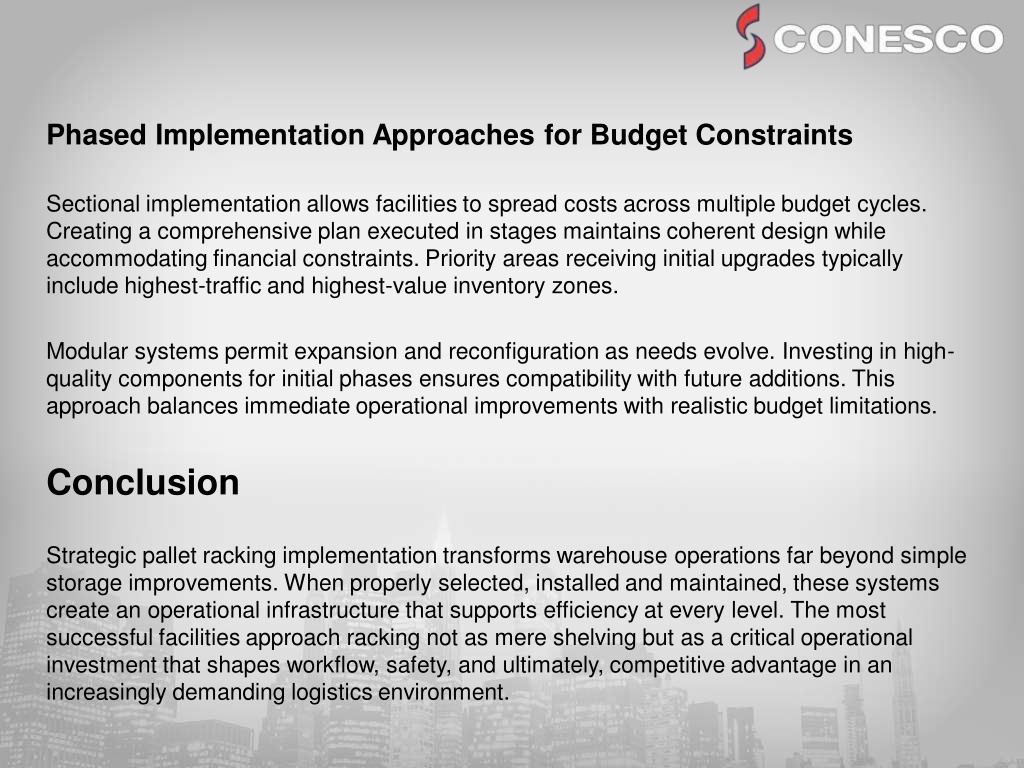 CONESCO

Phased Implementation Approaches for Budget Constraints

Sectional implementation allows facilities to spread costs across multiple budget cycles. Creating a comprehensive plan executed in stages maintains coherent design while accommodating financial constraints. Priority areas receiving initial upgrades typically include highest-traffic and highest-value inventory zones.

Modular systems permit expansion and reconfiguration as needs evolve. Investing in high-quality components for initial phases ensures compatibility with future additions. This approach balances immediate operational improvements with realistic budget limitations.

Conclusion

Strategic pallet racking implementation transforms warehouse operations far beyond simple storage improvements. When properly selected, installed and maintained, these systems create an operational infrastructure that supports efficiency at every level. The most successful facilities approach racking not as mere shelving but as a critical operational investment that shapes workflow, safety, and ultimately, competitive advantage in an increasingly demanding logistics environment.